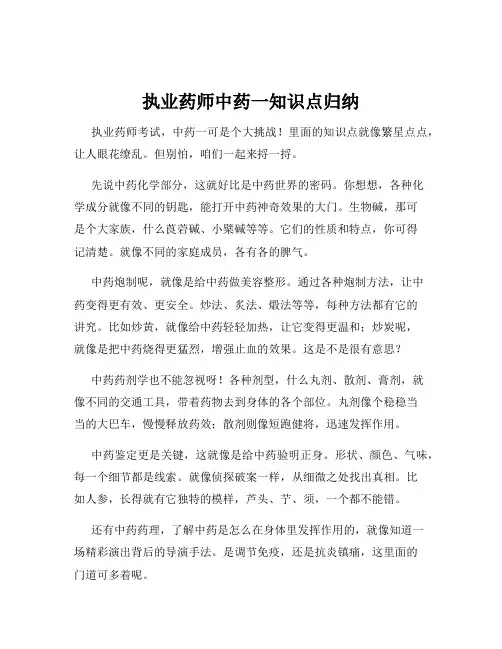 执业药师中药一知识点归纳

执业药师考试，中药一可是个大挑战！里面的知识点就像繁星点点，让人眼花缭乱。但别怕，咱们一起来捋一捋。

先说中药化学部分，这就好比是中药世界的密码。你想想，各种化学成分就像不同的钥匙，能打开中药神奇效果的大门。生物碱，那可是个大家族，什么莨菪碱、小檗碱等等。它们的性质和特点，你可得记清楚。就像不同的家庭成员，各有各的脾气。

中药炮制呢，就像是给中药做美容整形。通过各种炮制方法，让中药变得更有效、更安全。炒法、炙法、煅法等等，每种方法都有它的讲究。比如炒黄，就像给中药轻轻加热，让它变得更温和；炒炭呢，就像是把中药烧得更猛烈，增强止血的效果。这是不是很有意思？

中药药剂学也不能忽视呀！各种剂型，什么丸剂、散剂、膏剂，就像不同的交通工具，带着药物去到身体的各个部位。丸剂像个稳稳当当的大巴车，慢慢释放药效；散剂则像短跑健将，迅速发挥作用。

中药鉴定更是关键，这就像是给中药验明正身。形状、颜色、气味，每一个细节都是线索。就像侦探破案一样，从细微之处找出真相。比如人参，长得就有它独特的模样，芦头、艼、须，一个都不能错。

还有中药药理，了解中药是怎么在身体里发挥作用的，就像知道一场精彩演出背后的导演手法。是调节免疫，还是抗炎镇痛，这里面的门道可多着呢。